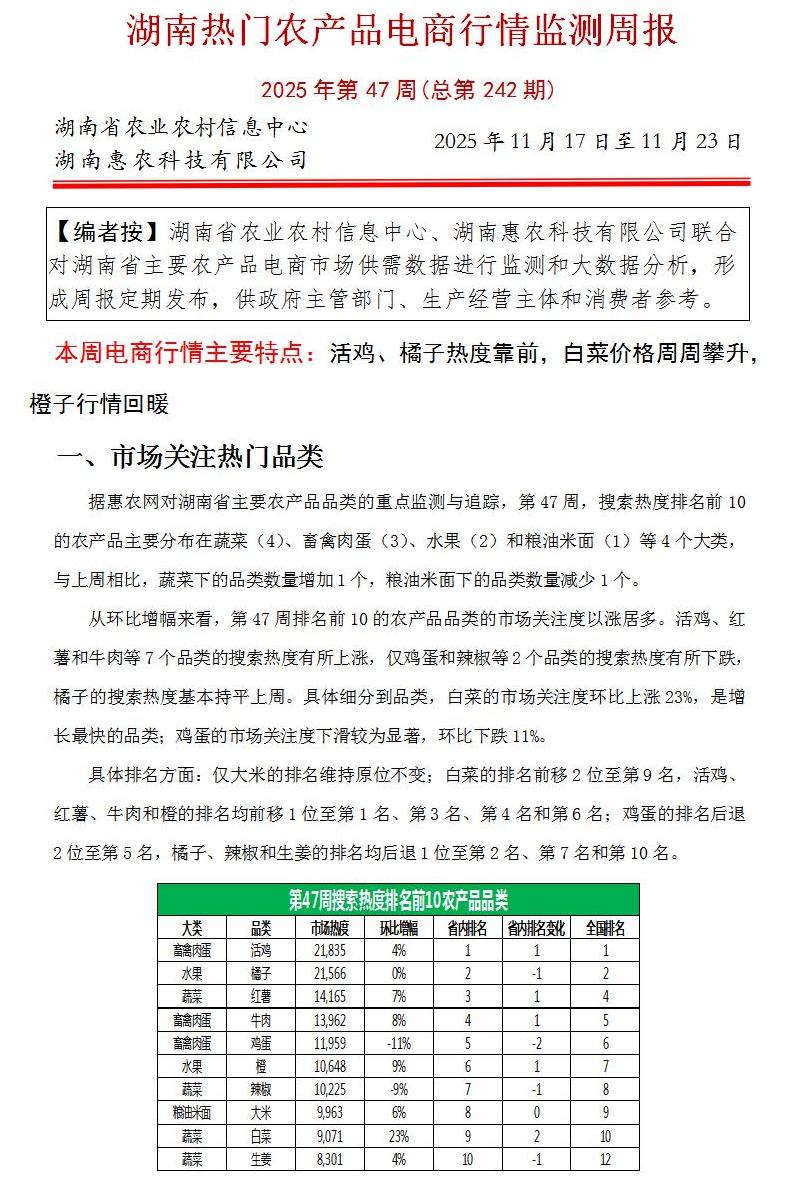 湖南热门农产品电商行情监测周报

2025 年第 47 周(总第 242 期)

湖南省农业农村信息中心
湖南惠农科技有限公司

2025 年 11 月 17 日至 11 月 23 日

【编者按】湖南省农业农村信息中心、湖南惠农科技有限公司联合对湖南省主要农产品电商市场供需数据进行监测和大数据分析，形成周报定期发布，供政府主管部门、生产经营主体和消费者参考。

本周电商行情主要特点：活鸡、橘子热度靠前，白菜价格周周攀升，橙子行情回暖

一、市场关注热门品类

据惠农网对湖南省主要农产品品类的重点监测与追踪，第 47 周，搜索热度排名前 10 的农产品主要分布在蔬菜（4）、畜禽肉蛋（3）、水果（2）和粮油米面（1）等 4 个大类，与上周相比，蔬菜下的品类数量增加 1 个，粮油米面下的品类数量减少 1 个。

从环比增幅来看，第 47 周排名前 10 的农产品品类的市场关注度以涨居多。活鸡、红薯和牛肉等 7 个品类的搜索热度有所上涨，仅鸡蛋和辣椒等 2 个品类的搜索热度有所下跌，橘子的搜索热度基本持平上周。具体细分到品类，白菜的市场关注度环比上涨 23%，是增长最快的品类；鸡蛋的市场关注度下滑较为显著，环比下跌 11%。

具体排名方面：仅大米的排名维持原位不变；白菜的排名前移 2 位至第 9 名，活鸡、红薯、牛肉和橙的排名均前移 1 位至第 1 名、第 3 名、第 4 名和第 6 名；鸡蛋的排名后退 2 位至第 5 名，橘子、辣椒和生姜的排名均后退 1 位至第 2 名、第 7 名和第 10 名。

第47周搜索热度排名前10农产品品类

| 大类 | 品类 | 市场热度 | 环比增幅 | 省内排名 | 省内排名变化 | 全国排名 |
|---|---|---|---|---|---|---|
| 畜禽肉蛋 | 活鸡 | 21,835 | 4% | 1 | 1 | 1 |
| 水果 | 橘子 | 21,566 | 0% | 2 | -1 | 2 |
| 蔬菜 | 红薯 | 14,165 | 7% | 3 | 1 | 4 |
| 畜禽肉蛋 | 牛肉 | 13,962 | 8% | 4 | 1 | 5 |
| 畜禽肉蛋 | 鸡蛋 | 11,959 | -11% | 5 | -2 | 6 |
| 水果 | 橙 | 10,648 | 9% | 6 | 1 | 7 |
| 蔬菜 | 辣椒 | 10,225 | -9% | 7 | -1 | 8 |
| 粮油米面 | 大米 | 9,963 | 6% | 8 | 0 | 9 |
| 蔬菜 | 白菜 | 9,071 | 23% | 9 | 2 | 10 |
| 蔬菜 | 生姜 | 8,301 | 4% | 10 | -1 | 12 |